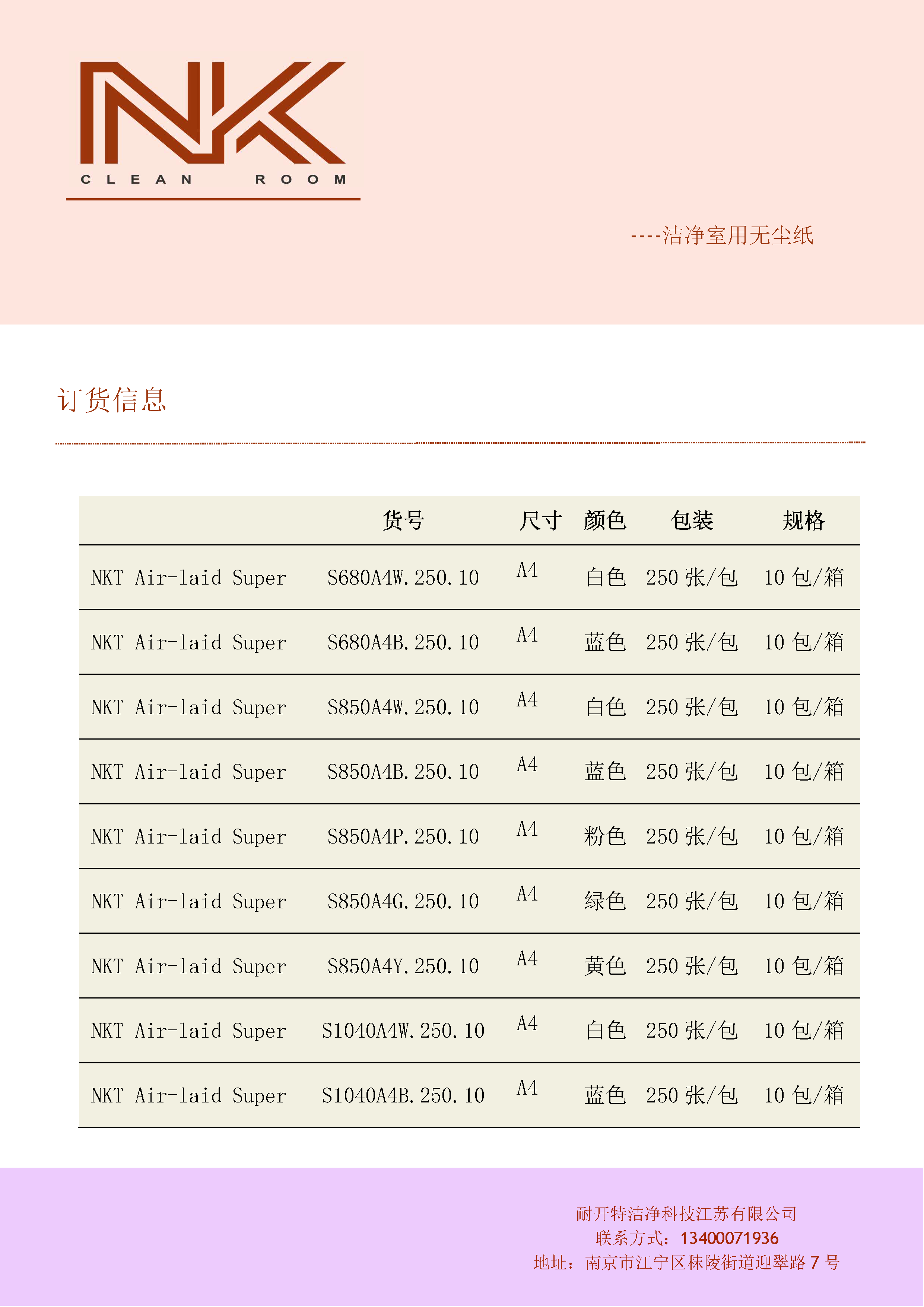 NK
CLEAN ROOM

----洁净室用无尘纸

订货信息

| | 货号 | 尺寸 | 颜色 | 包装 | 规格 |
|---|---|---|---|---|---|
| NKT Air-laid Super | S680A4W.250.10 | A4 | 白色 | 250 张/包 | 10 包/箱 |
| NKT Air-laid Super | S680A4B.250.10 | A4 | 蓝色 | 250 张/包 | 10 包/箱 |
| NKT Air-laid Super | S850A4W.250.10 | A4 | 白色 | 250 张/包 | 10 包/箱 |
| NKT Air-laid Super | S850A4B.250.10 | A4 | 蓝色 | 250 张/包 | 10 包/箱 |
| NKT Air-laid Super | S850A4P.250.10 | A4 | 粉色 | 250 张/包 | 10 包/箱 |
| NKT Air-laid Super | S850A4G.250.10 | A4 | 绿色 | 250 张/包 | 10 包/箱 |
| NKT Air-laid Super | S850A4Y.250.10 | A4 | 黄色 | 250 张/包 | 10 包/箱 |
| NKT Air-laid Super | S1040A4W.250.10 | A4 | 白色 | 250 张/包 | 10 包/箱 |
| NKT Air-laid Super | S1040A4B.250.10 | A4 | 蓝色 | 250 张/包 | 10 包/箱 |

耐开特洁净科技江苏有限公司
联系方式：13400071936
地址：南京市江宁区秣陵街道迎翠路 7 号